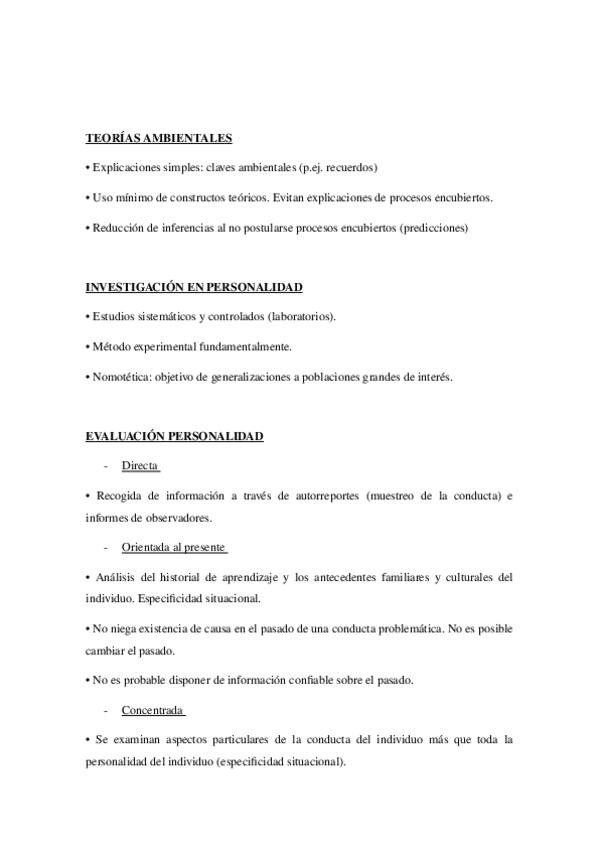 TEORÍAS AMBIENTALES

• Explicaciones simples: claves ambientales (p.ej. recuerdos)

• Uso mínimo de constructos teóricos. Evitan explicaciones de procesos encubiertos.

• Reducción de inferencias al no postularse procesos encubiertos (predicciones)

INVESTIGACIÓN EN PERSONALIDAD

• Estudios sistemáticos y controlados (laboratorios).

• Método experimental fundamentalmente.

• Nomotética: objetivo de generalizaciones a poblaciones grandes de interés.

EVALUACIÓN PERSONALIDAD

- Directa

• Recogida de información a través de autorreportes (muestreo de la conducta) e informes de observadores.

- Orientada al presente

• Análisis del historial de aprendizaje y los antecedentes familiares y culturales del individuo. Especificidad situacional.

• No niega existencia de causa en el pasado de una conducta problemática. No es posible cambiar el pasado.

• No es probable disponer de información confiable sobre el pasado.

- Concentrada

• Se examinan aspectos particulares de la conducta del individuo más que toda la personalidad del individuo (especificidad situacional).